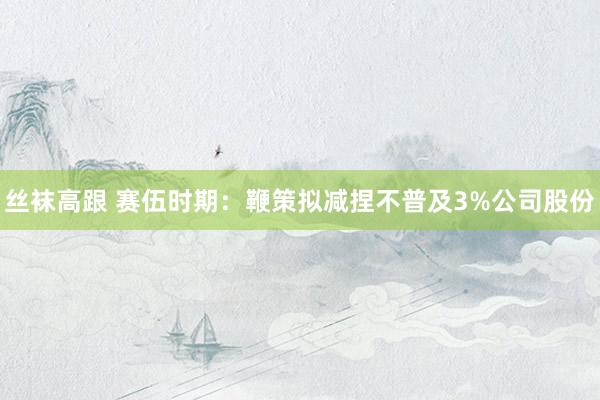 丝袜高跟 赛伍时期：鞭策拟减捏不普及3%公司股份